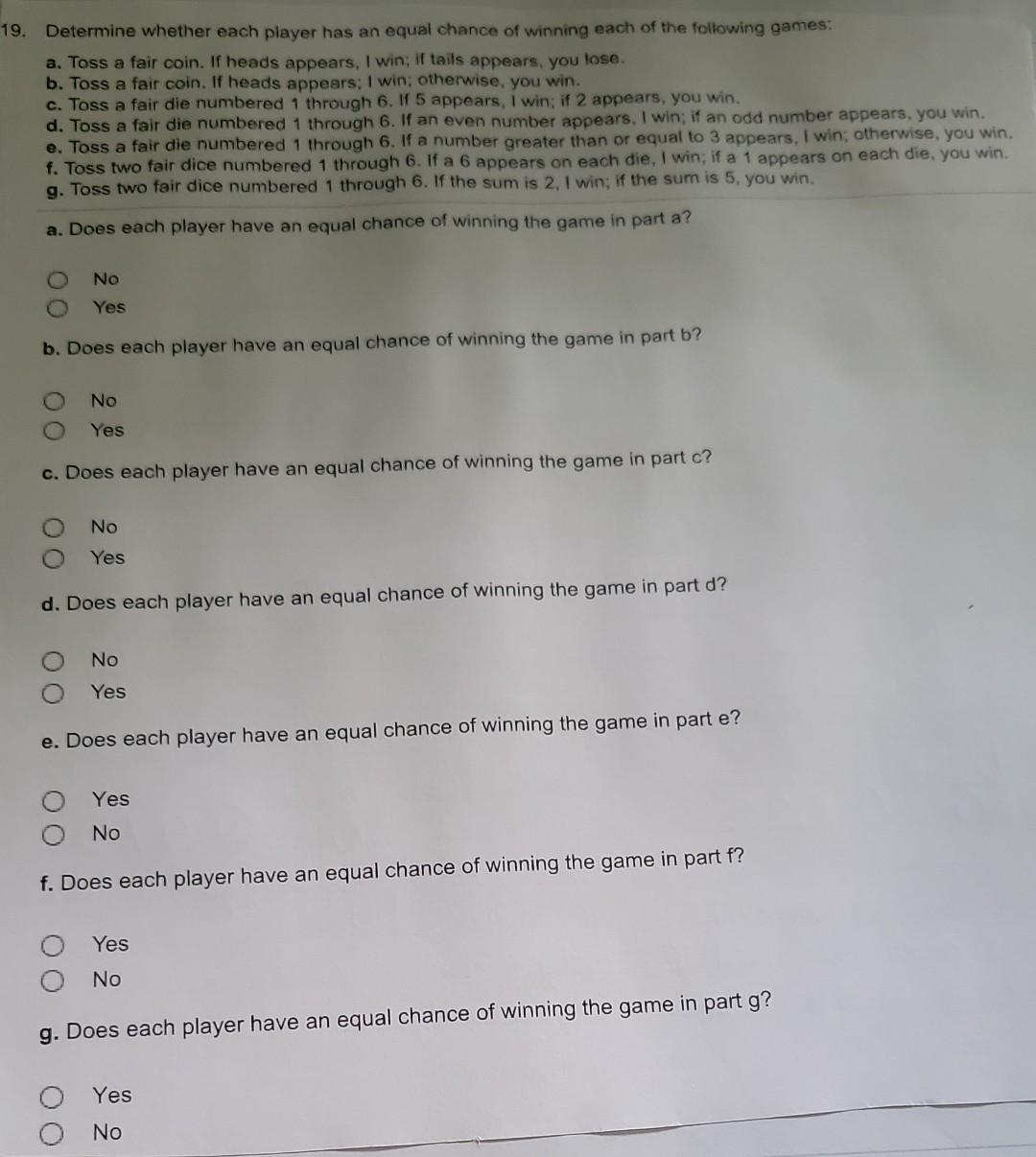 19. Determine whether each player has an equal chance of winning each of the following games:

a. Toss a fair coin. If heads appears, I win; if tails appears, you lose.
b. Toss a fair coin. If heads appears; I win; otherwise, you win.
c. Toss a fair die numbered 1 through 6. If 5 appears, I win; if 2 appears, you win.
d. Toss a fair die numbered 1 through 6. If an even number appears, I win; if an odd number appears, you win.
e. Toss a fair die numbered 1 through 6. If a number greater than or equal to 3 appears, I win; otherwise, you win.
f. Toss two fair dice numbered 1 through 6. If a 6 appears on each die, I win; if a 1 appears on each die, you win.
g. Toss two fair dice numbered 1 through 6. If the sum is 2, I win; if the sum is 5, you win.

a. Does each player have an equal chance of winning the game in part a?

No
Yes

b. Does each player have an equal chance of winning the game in part b?

No
Yes

c. Does each player have an equal chance of winning the game in part c?

No
Yes

d. Does each player have an equal chance of winning the game in part d?

No
Yes

e. Does each player have an equal chance of winning the game in part e?

Yes
No

f. Does each player have an equal chance of winning the game in part f?

Yes
No

g. Does each player have an equal chance of winning the game in part g?

Yes
No